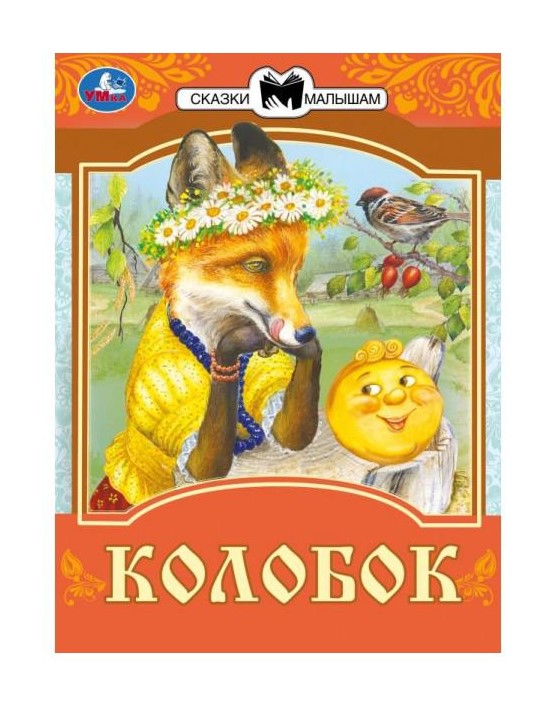 УМКА

СКАЗКИ МАЛЫШАМ

КОЛОБОК